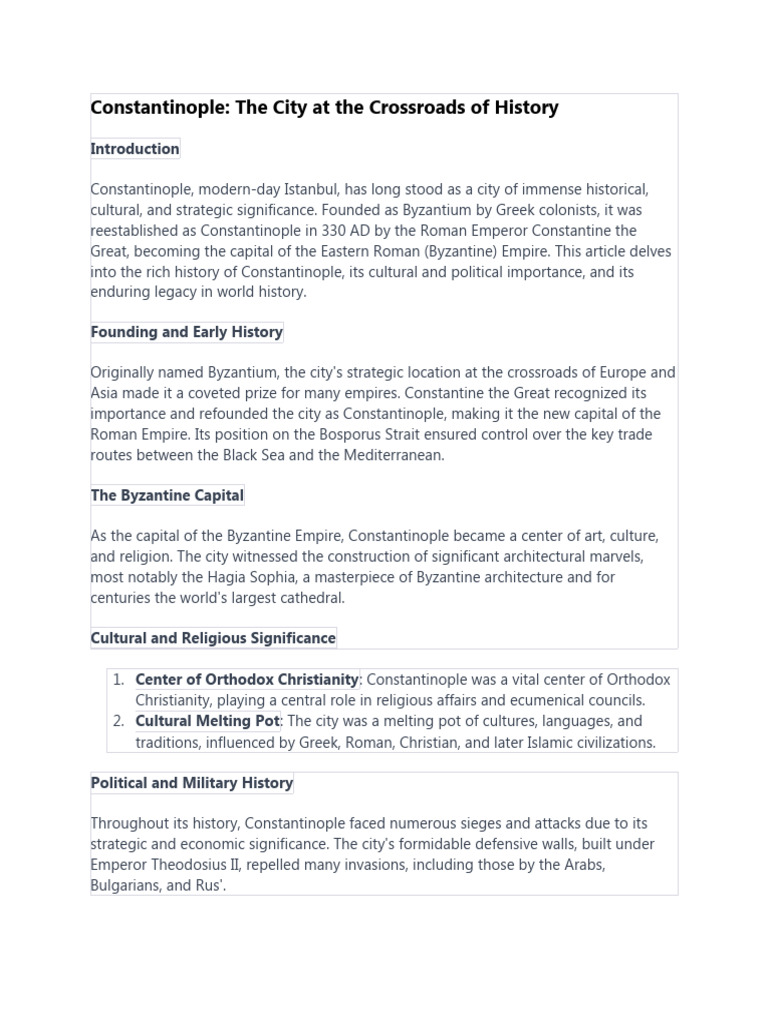 Constantinople: The City at the Crossroads of History

Introduction

Constantinople, modern-day Istanbul, has long stood as a city of immense historical, cultural, and strategic significance. Founded as Byzantium by Greek colonists, it was reestablished as Constantinople in 330 AD by the Roman Emperor Constantine the Great, becoming the capital of the Eastern Roman (Byzantine) Empire. This article delves into the rich history of Constantinople, its cultural and political importance, and its enduring legacy in world history.

Founding and Early History

Originally named Byzantium, the city's strategic location at the crossroads of Europe and Asia made it a coveted prize for many empires. Constantine the Great recognized its importance and refounded the city as Constantinople, making it the new capital of the Roman Empire. Its position on the Bosporus Strait ensured control over the key trade routes between the Black Sea and the Mediterranean.

The Byzantine Capital

As the capital of the Byzantine Empire, Constantinople became a center of art, culture, and religion. The city witnessed the construction of significant architectural marvels, most notably the Hagia Sophia, a masterpiece of Byzantine architecture and for centuries the world's largest cathedral.

Cultural and Religious Significance

1. Center of Orthodox Christianity: Constantinople was a vital center of Orthodox Christianity, playing a central role in religious affairs and ecumenical councils.
2. Cultural Melting Pot: The city was a melting pot of cultures, languages, and traditions, influenced by Greek, Roman, Christian, and later Islamic civilizations.

Political and Military History

Throughout its history, Constantinople faced numerous sieges and attacks due to its strategic and economic significance. The city's formidable defensive walls, built under Emperor Theodosius II, repelled many invasions, including those by the Arabs, Bulgarians, and Rus'.